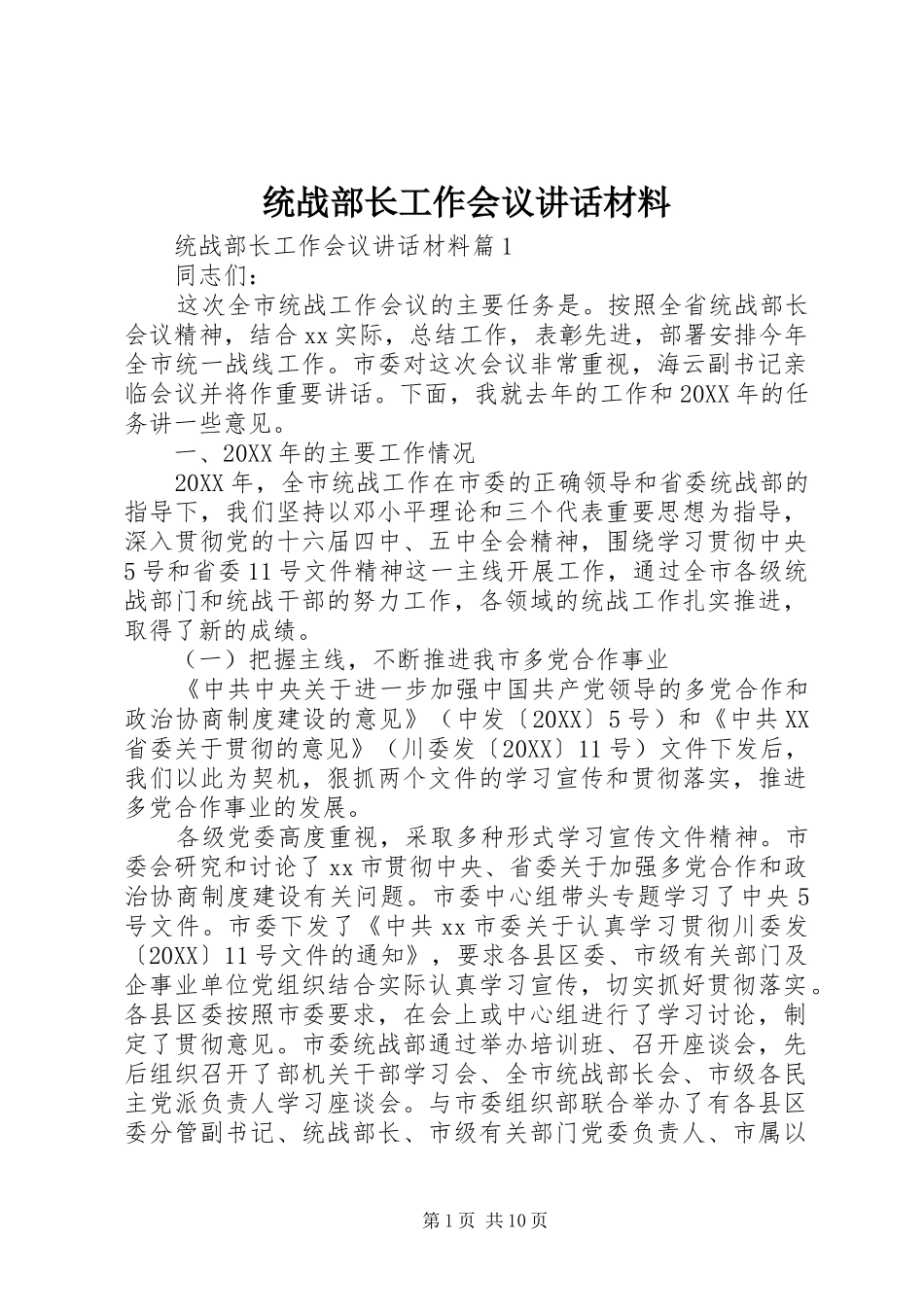 统战部长工作会议讲话材料

统战部长工作会议讲话材料篇1

同志们：

这次全市统战工作会议的主要任务是。按照全省统战部长会议精神，结合xx实际，总结工作，表彰先进，部署安排今年全市统一战线工作。市委对这次会议非常重视，海云副书记亲临会议并将作重要讲话。下面，我就去年的工作和20XX年的任务讲一些意见。

一、20XX年的主要工作情况

20XX年，全市统战工作在市委的正确领导和省委统战部的指导下，我们坚持以邓小平理论和三个代表重要思想为指导，深入贯彻党的十六届四中、五中全会精神，围绕学习贯彻中央5号和省委11号文件精神这一主线开展工作，通过全市各级统战部门和统战干部的努力工作，各领域的统战工作扎实推进，取得了新的成绩。

（一）把握主线，不断推进我市多党合作事业

《中共中央关于进一步加强中国共产党领导的多党合作和政治协商制度建设的意见》（中发〔20XX〕5号）和《中共XX省委关于贯彻的意见》（川委发〔20XX〕11号）文件下发后，我们以此为契机，狠抓两个文件的学习宣传和贯彻落实，推进多党合作事业的发展。

各级党委高度重视，采取多种形式学习宣传文件精神。市委会研究和讨论了xx市贯彻中央、省委关于加强多党合作和政治协商制度建设有关问题。市委中心组带头专题学习了中央5号文件。市委下发了《中共xx市委关于认真学习贯彻川委发〔20XX〕11号文件的通知》，要求各县区委、市级有关部门及企事业单位党组织结合实际认真学习宣传，切实抓好贯彻落实。各县区委按照市委要求，在会上或中心组进行了学习讨论，制定了贯彻意见。市委统战部通过举办培训班、召开座谈会，先后组织召开了部机关干部学习会、全市统战部长会、市级各民主党派负责人学习座谈会。与市委组织部联合举办了有各县区委分管副书记、统战部长、市级有关部门党委负责人、市属以

第1页 共10页